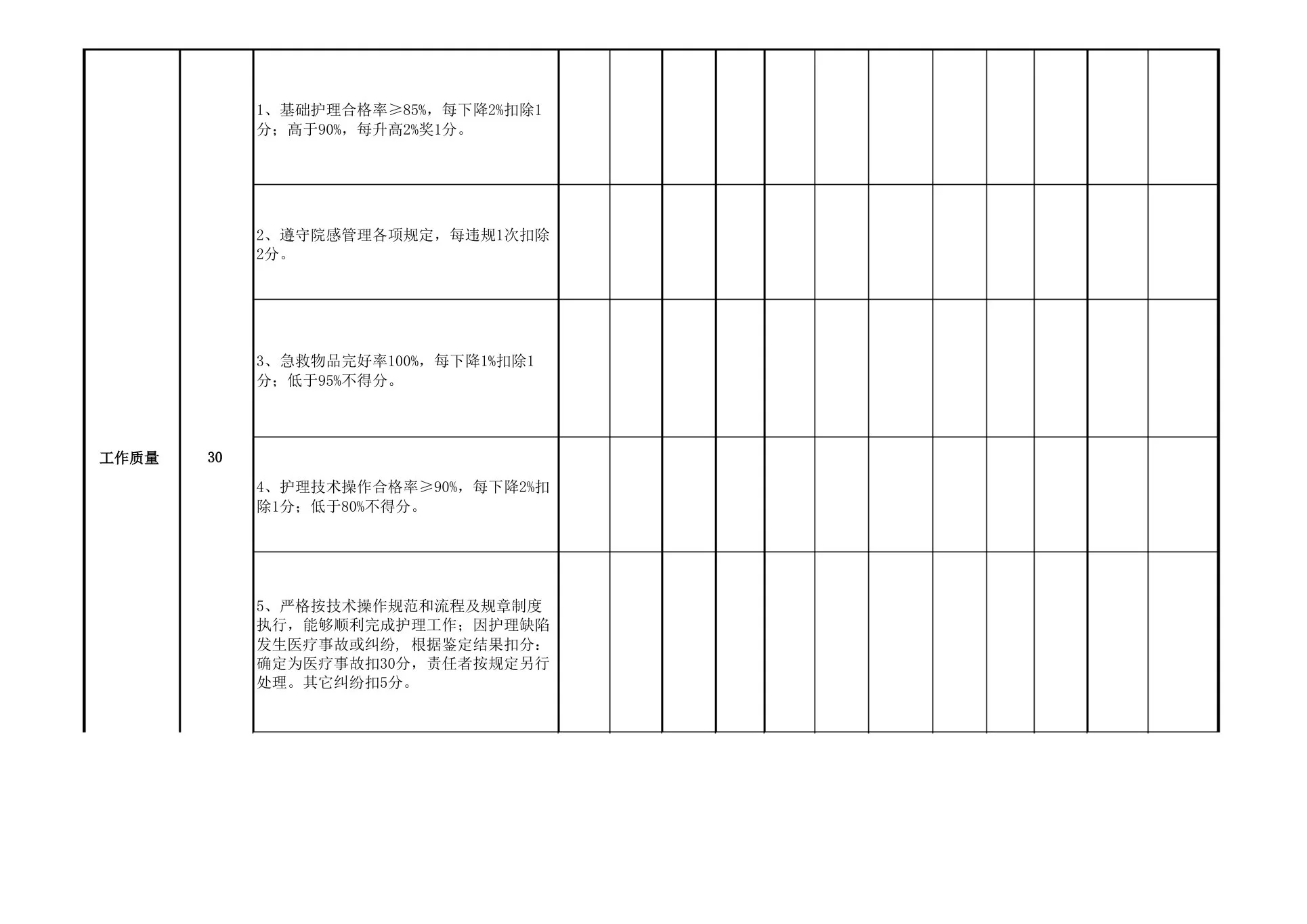 | 工作质量 | 30 | 1、基础护理合格率≥85%，每下降2%扣除1分；高于90%，每升高2%奖1分。 | | | | | | | | | | | | |
|---|---|---|---|---|---|---|---|---|---|---|---|---|---|---|
| | | 2、遵守院感管理各项规定，每违规1次扣除2分。 | | | | | | | | | | | | |
| | | 3、急救物品完好率100%，每下降1%扣除1分；低于95%不得分。 | | | | | | | | | | | | |
| | | 4、护理技术操作合格率≥90%，每下降2%扣除1分；低于80%不得分。 | | | | | | | | | | | | |
| | | 5、严格按技术操作规范和流程及规章制度执行，能够顺利完成护理工作；因护理缺陷发生医疗事故或纠纷，根据鉴定结果扣分：确定为医疗事故扣30分，责任者按规定另行处理。其它纠纷扣5分。 | | | | | | | | | | | | |